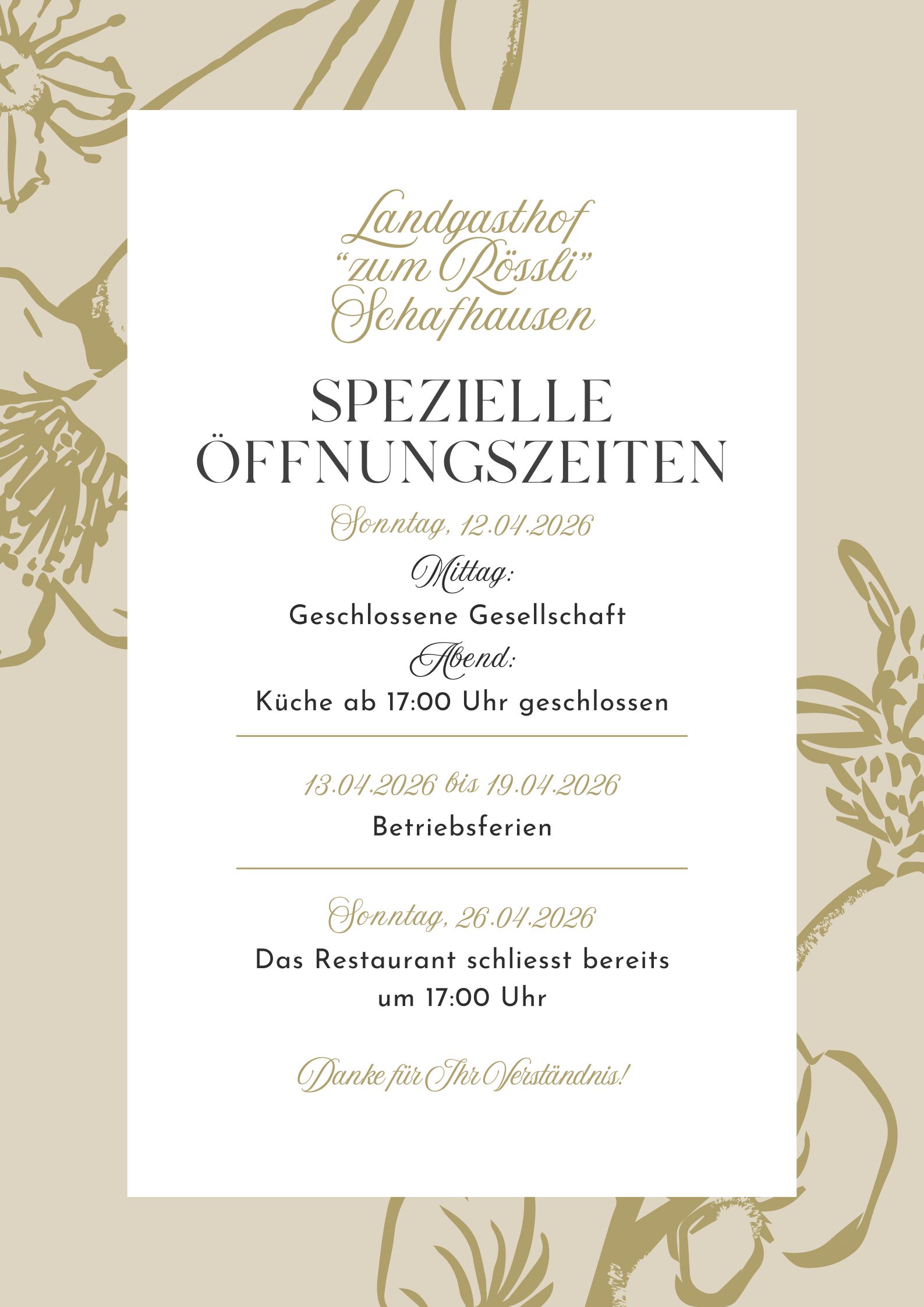 Landgasthof
"zum Rössli"
Schafhausen

SPEZIELLE
ÖFFNUNGSZEITEN

Sonntag, 12.04.2026

Mittag:
Geschlossene Gesellschaft

Abend:
Küche ab 17:00 Uhr geschlossen

13.04.2026 bis 19.04.2026
Betriebsferien

Sonntag, 26.04.2026
Das Restaurant schliesst bereits um 17:00 Uhr

Danke für Ihr Verständnis!